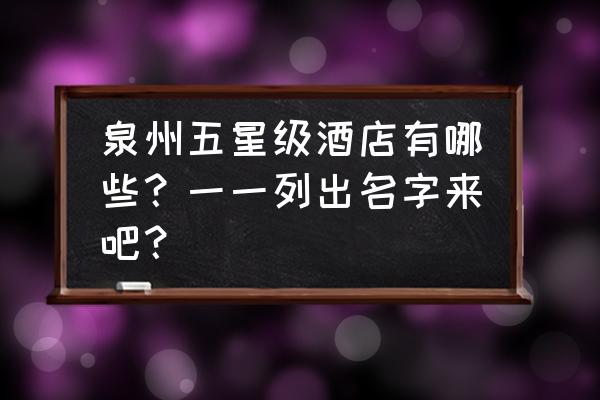 泉州五星级酒店有哪些？一一列出名字来吧？